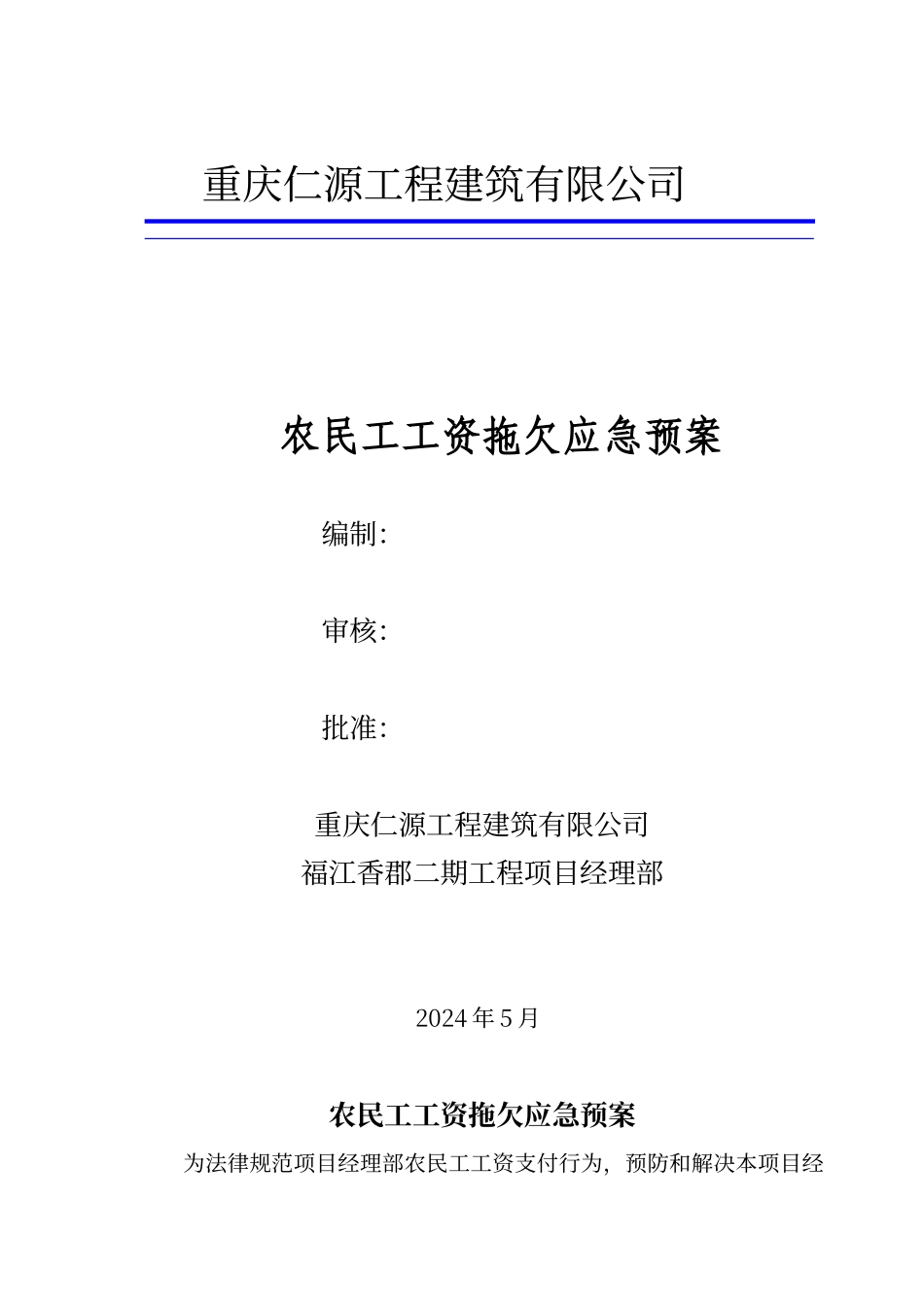 重庆仁源工程建筑有限公司

农民工工资拖欠应急预案

编制:

审核:

批准:

重庆仁源工程建筑有限公司
福江香郡二期工程项目经理部

2024 年 5 月

农民工工资拖欠应急预案

为法律规范项目经理部农民工工资支付行为，预防和解决本项目经